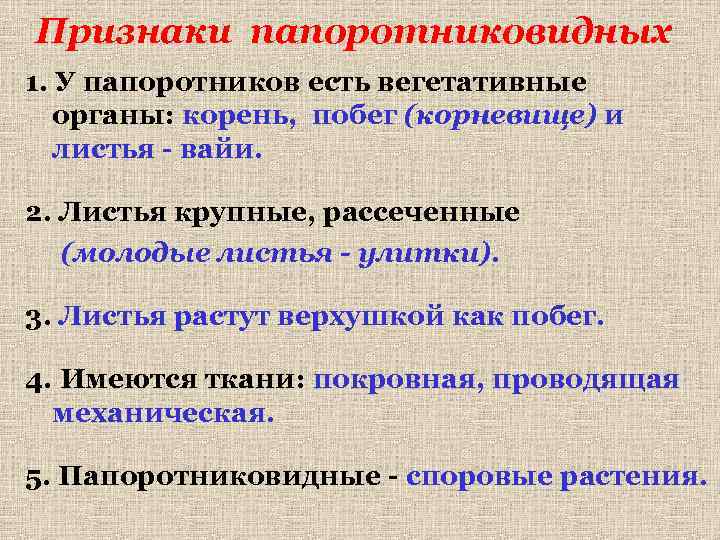 Признаки папоротниковидных

1. У папоротников есть вегетативные органы: корень, побег (корневище) и листья - вайи.

2. Листья крупные, рассеченные (молодые листья - улитки).

3. Листья растут верхушкой как побег.

4. Имеются ткани: покровная, проводящая механическая.

5. Папоротниковидные - споровые растения.